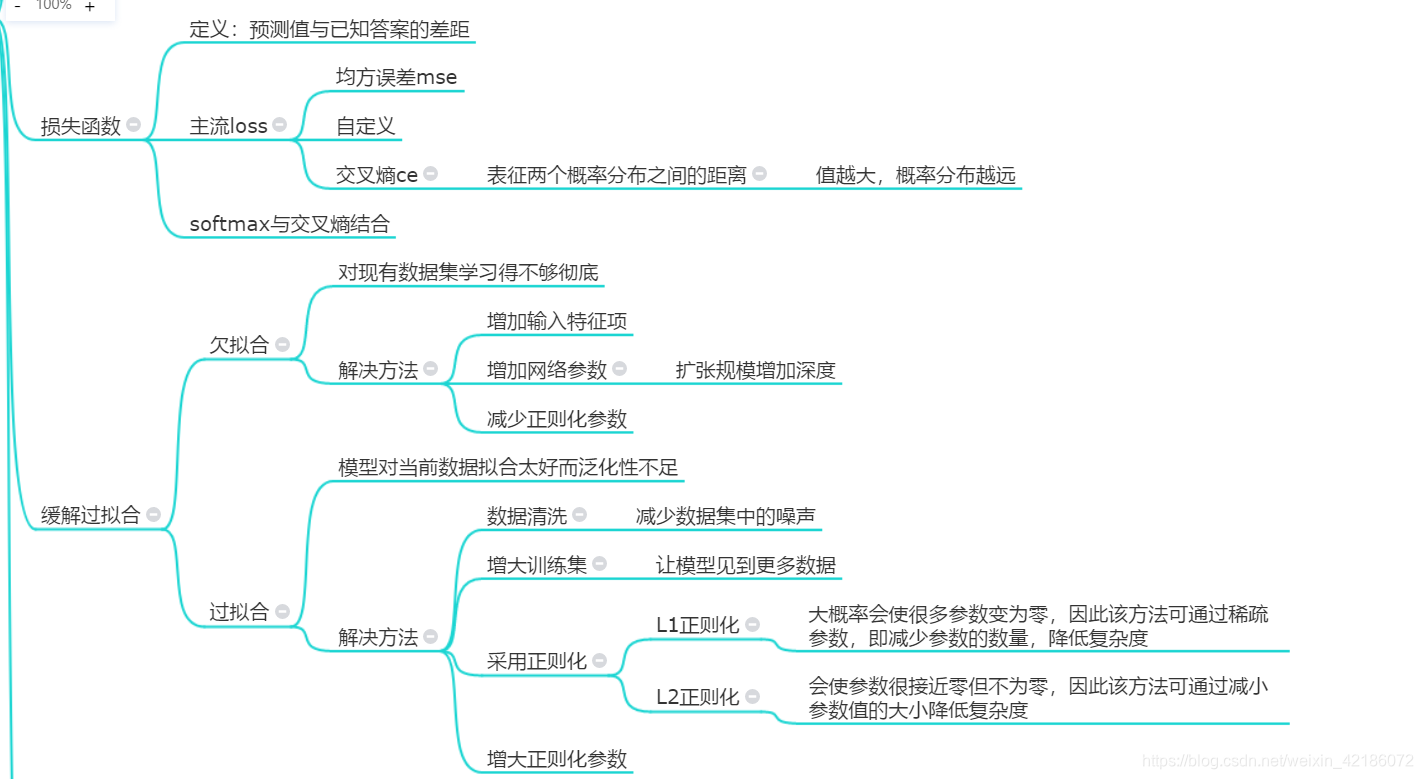 - 100% +

损失函数
定义：预测值与已知答案的差距
主流loss
均方误差mse
自定义
交叉熵ce
表征两个概率分布之间的距离
值越大，概率分布越远
softmax与交叉熵结合

缓解过拟合
欠拟合
对现有数据集学习得不够彻底
解决方法
增加输入特征项
增加网络参数
扩张规模增加深度
减少正则化参数
过拟合
模型对当前数据拟合太好而泛化性不足
解决方法
数据清洗
减少数据集中的噪声
增大训练集
让模型见到更多数据
采用正则化
L1正则化
大概率会使很多参数变为零，因此该方法可通过稀疏参数，即减少参数的数量，降低复杂度
L2正则化
会使参数很接近零但不为零，因此该方法可通过减小参数值的大小降低复杂度
增大正则化参数

https://blog.csdn.net/weixin_42186072